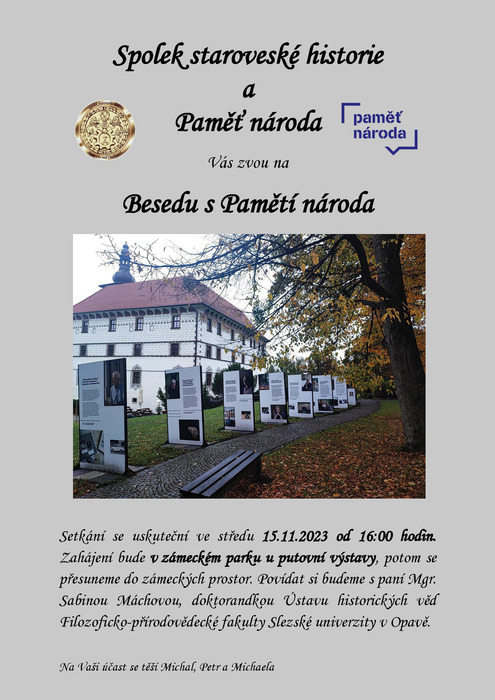 Spolek staroveské historie
a
Paměť národa

paměť národa

Vás zvou na

Besedu s Pamětí národa

Setkání se uskuteční ve středu 15.11.2023 od 16:00 hodin. Zahájení bude v zámeckém parku u putovní výstavy, potom se přesuneme do zámeckých prostor. Povídat si budeme s paní Mgr. Sabinou Máchovou, doktorandkou Ústavu historických věd Filozoficko-přírodovědecké fakulty Slezské univerzity v Opavě.

Na Vaši účast se těší Michal, Petr a Michaela